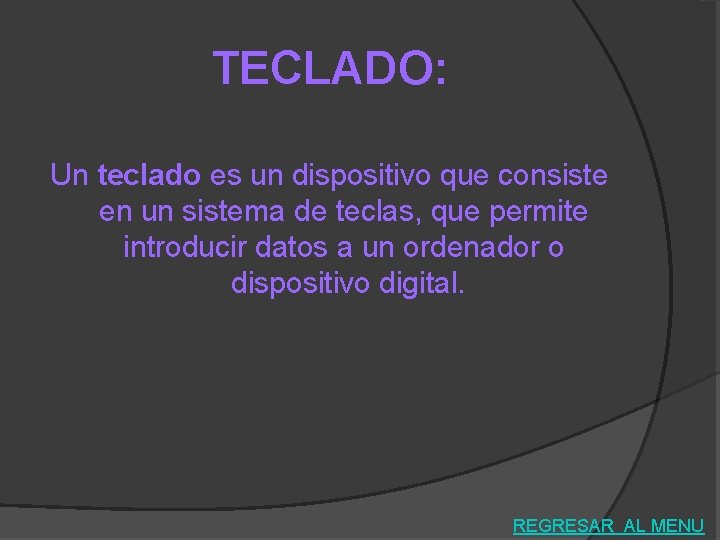 TECLADO:

Un teclado es un dispositivo que consiste en un sistema de teclas, que permite introducir datos a un ordenador o dispositivo digital.

REGRESAR AL MENU